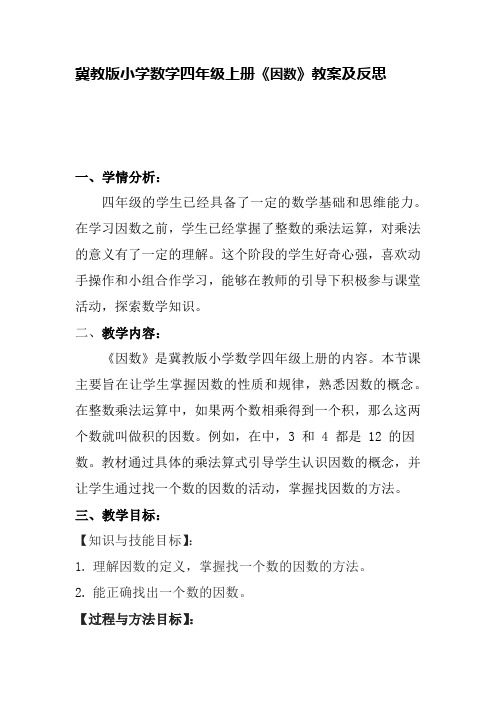 冀教版小学数学四年级上册《因数》教案及反思

一、学情分析：

四年级的学生已经具备了一定的数学基础和思维能力。在学习因数之前，学生已经掌握了整数的乘法运算，对乘法的意义有了一定的理解。这个阶段的学生好奇心强，喜欢动手操作和小组合作学习，能够在教师的引导下积极参与课堂活动，探索数学知识。

二、教学内容：

《因数》是冀教版小学数学四年级上册的内容。本节课主要旨在让学生掌握因数的性质和规律，熟悉因数的概念。在整数乘法运算中，如果两个数相乘得到一个积，那么这两个数就叫做积的因数。例如，在中，3 和 4 都是 12 的因数。教材通过具体的乘法算式引导学生认识因数的概念，并让学生通过找一个数的因数的活动，掌握找因数的方法。

三、教学目标：

【知识与技能目标】：

1. 理解因数的定义，掌握找一个数的因数的方法。

2. 能正确找出一个数的因数。

【过程与方法目标】：